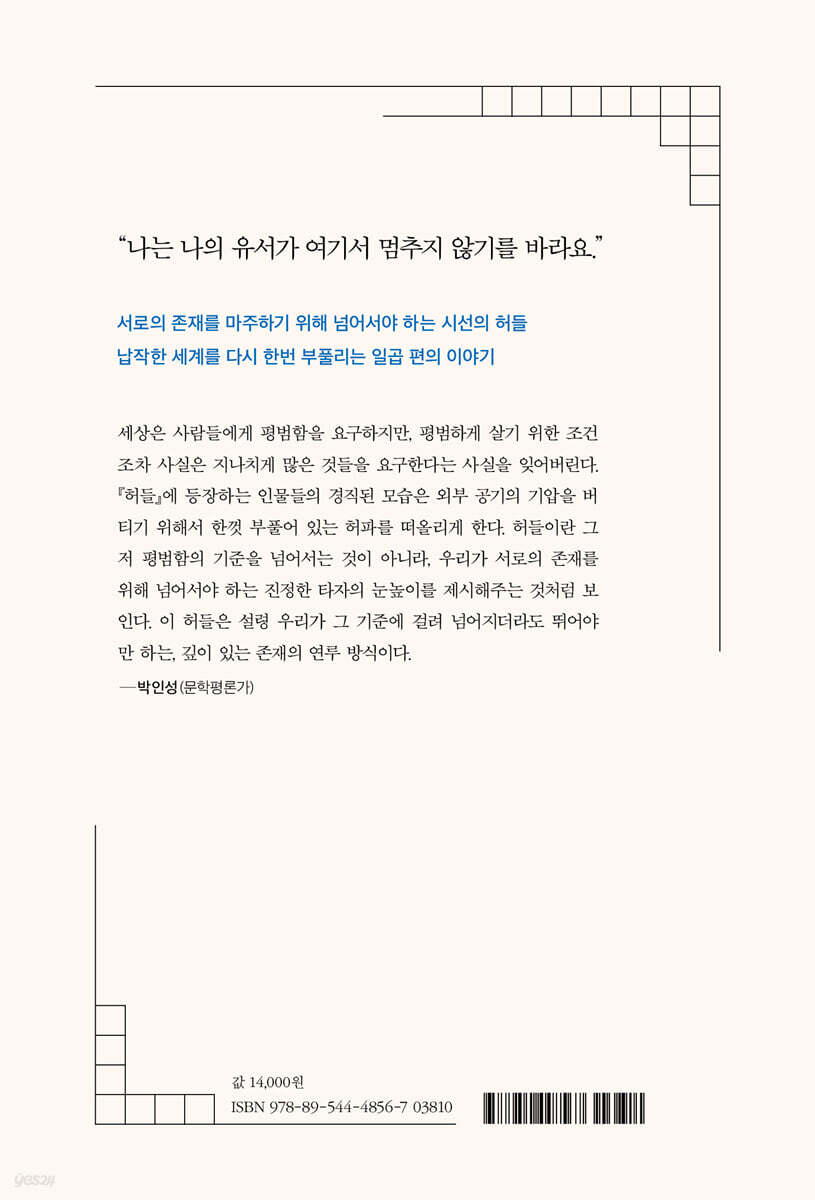 “나는 나의 유서가 여기서 멈추지 않기를 바라요.”

서로의 존재를 마주하기 위해 넘어서야 하는 시선의 허들
납작한 세계를 다시 한번 부풀리는 일곱 편의 이야기

세상은 사람들에게 평범함을 요구하지만, 평범하게 살기 위한 조건조차 사실은 지나치게 많은 것들을 요구한다는 사실을 잊어버린다. 『허들』에 등장하는 인물들의 경직된 모습은 외부 공기의 기압을 버티기 위해서 한껏 부풀어 있는 허파를 떠올리게 한다. 허들이란 그저 평범함의 기준을 넘어서는 것이 아니라, 우리가 서로의 존재를 위해 넘어서야 하는 진정한 타자의 눈높이를 제시해주는 것처럼 보인다. 이 허들은 설령 우리가 그 기준에 걸려 넘어지더라도 뛰어야만 하는, 깊이 있는 존재의 연루 방식이다.
—박인성(문학평론가)

값 14,000원
ISBN 978-89-544-4856-7 03810

yes24